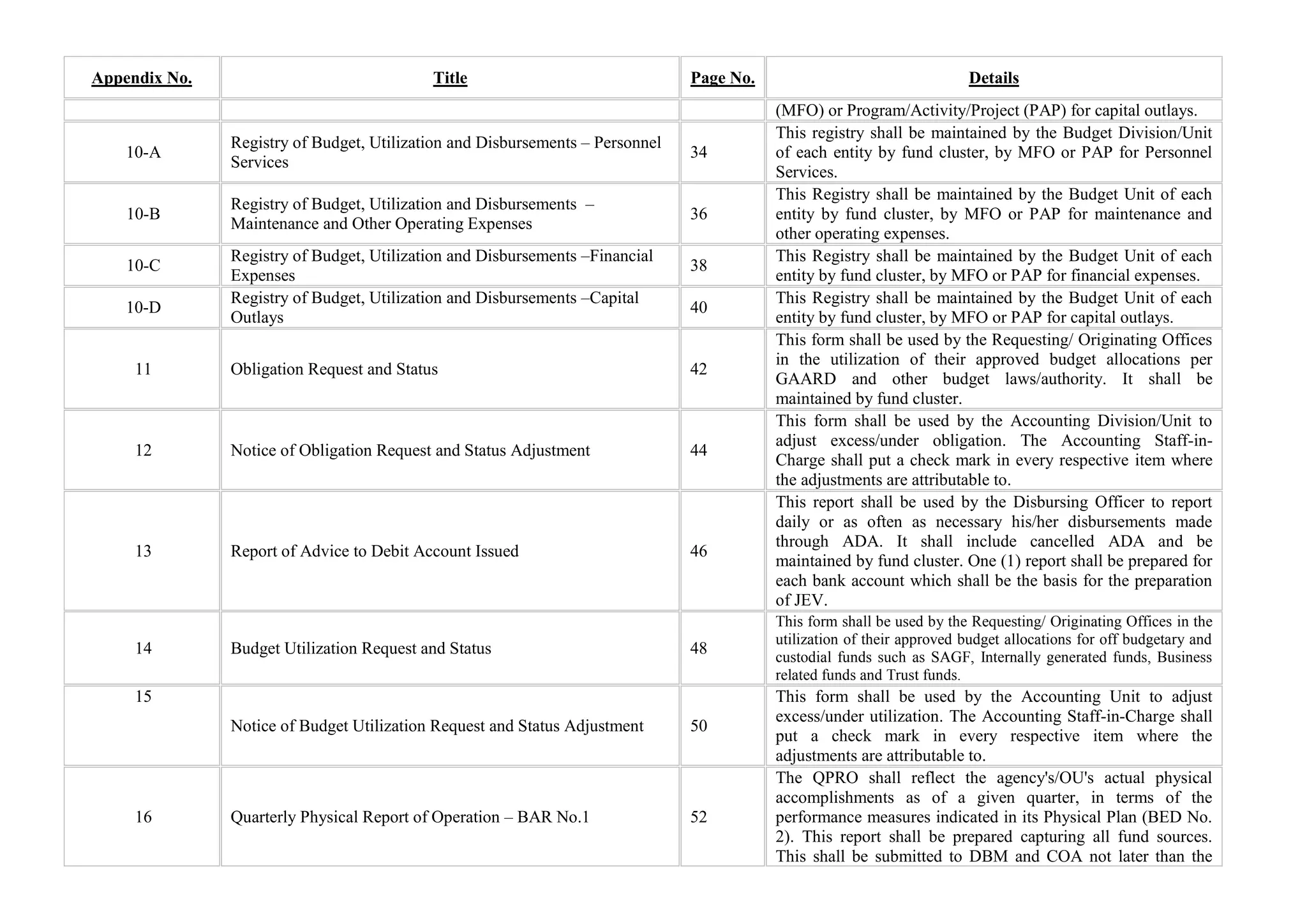 | Appendix No. | Title | Page No. | Details |
|---|---|---|---|
| | | | (MFO) or Program/Activity/Project (PAP) for capital outlays. |
| 10-A | Registry of Budget, Utilization and Disbursements – Personnel Services | 34 | This registry shall be maintained by the Budget Division/Unit of each entity by fund cluster, by MFO or PAP for Personnel Services. |
| 10-B | Registry of Budget, Utilization and Disbursements – Maintenance and Other Operating Expenses | 36 | This Registry shall be maintained by the Budget Unit of each entity by fund cluster, by MFO or PAP for maintenance and other operating expenses. |
| 10-C | Registry of Budget, Utilization and Disbursements –Financial Expenses | 38 | This Registry shall be maintained by the Budget Unit of each entity by fund cluster, by MFO or PAP for financial expenses. |
| 10-D | Registry of Budget, Utilization and Disbursements –Capital Outlays | 40 | This Registry shall be maintained by the Budget Unit of each entity by fund cluster, by MFO or PAP for capital outlays. |
| 11 | Obligation Request and Status | 42 | This form shall be used by the Requesting/ Originating Offices in the utilization of their approved budget allocations per GAARD and other budget laws/authority. It shall be maintained by fund cluster. |
| 12 | Notice of Obligation Request and Status Adjustment | 44 | This form shall be used by the Accounting Division/Unit to adjust excess/under obligation. The Accounting Staff-in-Charge shall put a check mark in every respective item where the adjustments are attributable to. |
| 13 | Report of Advice to Debit Account Issued | 46 | This report shall be used by the Disbursing Officer to report daily or as often as necessary his/her disbursements made through ADA. It shall include cancelled ADA and be maintained by fund cluster. One (1) report shall be prepared for each bank account which shall be the basis for the preparation of JEV. |
| 14 | Budget Utilization Request and Status | 48 | This form shall be used by the Requesting/ Originating Offices in the utilization of their approved budget allocations for off budgetary and custodial funds such as SAGF, Internally generated funds, Business related funds and Trust funds. |
| 15 | Notice of Budget Utilization Request and Status Adjustment | 50 | This form shall be used by the Accounting Unit to adjust excess/under utilization. The Accounting Staff-in-Charge shall put a check mark in every respective item where the adjustments are attributable to. |
| 16 | Quarterly Physical Report of Operation – BAR No.1 | 52 | The QPRO shall reflect the agency's/OU's actual physical accomplishments as of a given quarter, in terms of the performance measures indicated in its Physical Plan (BED No. 2). This report shall be prepared capturing all fund sources. This shall be submitted to DBM and COA not later than the |